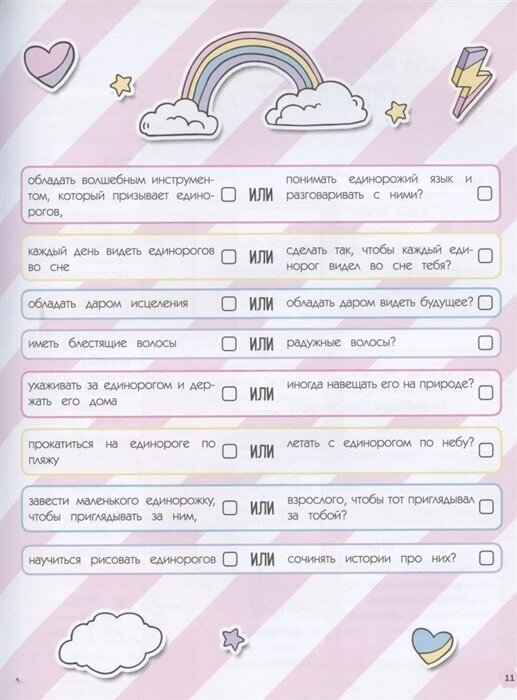 обладать волшебным инструментом, который призывает единорогов, ☐ ИЛИ понимать единорожий язык и разговаривать с ними? ☐

каждый день видеть единорогов во сне ☐ ИЛИ сделать так, чтобы каждый единорог видел во сне тебя? ☐

обладать даром исцеления ☐ ИЛИ обладать даром видеть будущее? ☐

иметь блестящие волосы ☐ ИЛИ радужные волосы? ☐

ухаживать за единорогом и держать его дома ☐ ИЛИ иногда навещать его на природе? ☐

прокатиться на единороге по пляжу ☐ ИЛИ летать с единорогом по небу? ☐

завести маленького единорожку, чтобы приглядывать за ним, ☐ ИЛИ взрослого, чтобы тот приглядывал за тобой? ☐

научиться рисовать единорогов ☐ ИЛИ сочинять истории про них? ☐

11